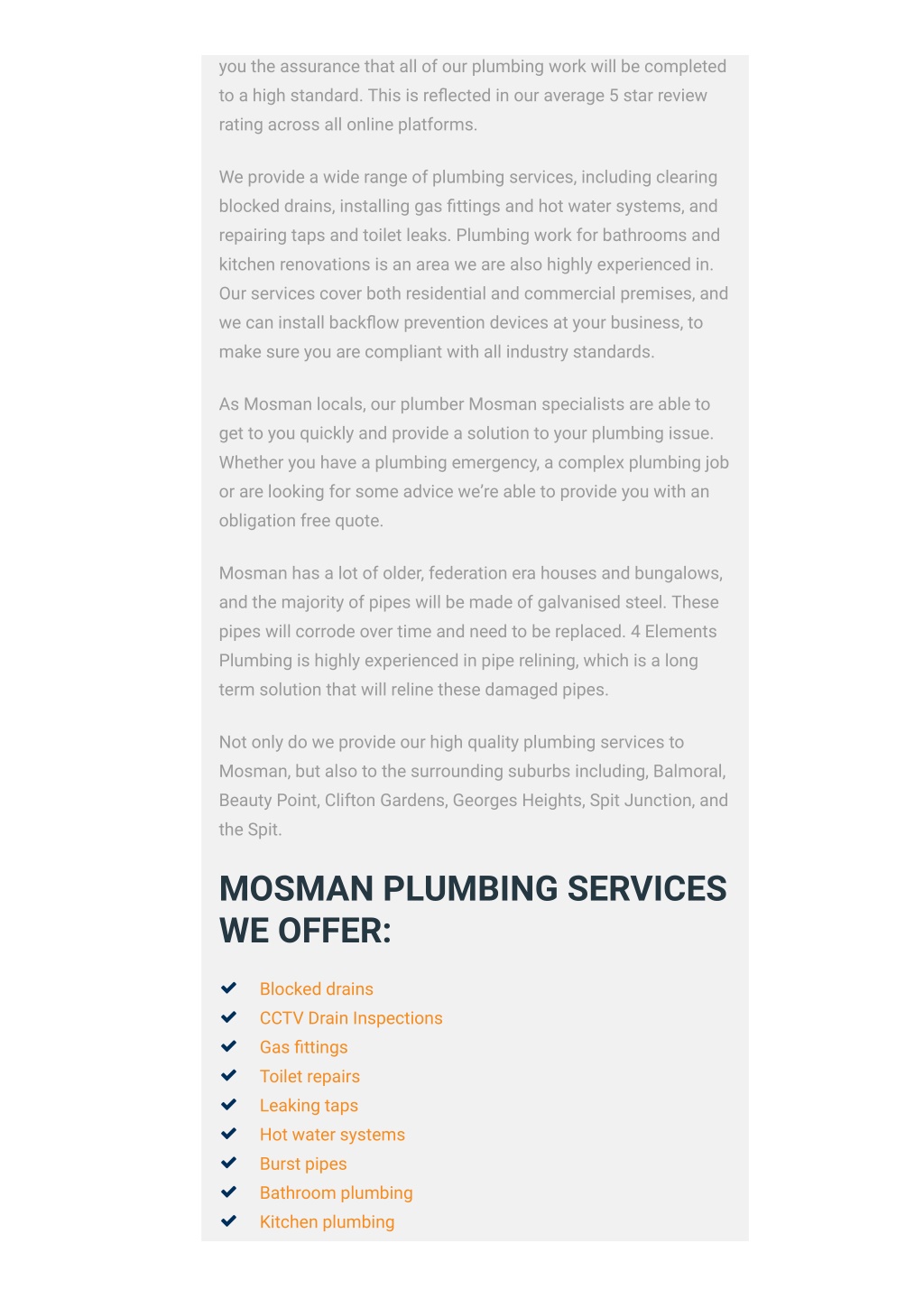 you the assurance that all of our plumbing work will be completed to a high standard. This is reflected in our average 5 star review rating across all online platforms.

We provide a wide range of plumbing services, including clearing blocked drains, installing gas fittings and hot water systems, and repairing taps and toilet leaks. Plumbing work for bathrooms and kitchen renovations is an area we are also highly experienced in. Our services cover both residential and commercial premises, and we can install backflow prevention devices at your business, to make sure you are compliant with all industry standards.

As Mosman locals, our plumber Mosman specialists are able to get to you quickly and provide a solution to your plumbing issue. Whether you have a plumbing emergency, a complex plumbing job or are looking for some advice we're able to provide you with an obligation free quote.

Mosman has a lot of older, federation era houses and bungalows, and the majority of pipes will be made of galvanised steel. These pipes will corrode over time and need to be replaced. 4 Elements Plumbing is highly experienced in pipe relining, which is a long term solution that will reline these damaged pipes.

Not only do we provide our high quality plumbing services to Mosman, but also to the surrounding suburbs including, Balmoral, Beauty Point, Clifton Gardens, Georges Heights, Spit Junction, and the Spit.

MOSMAN PLUMBING SERVICES WE OFFER:

Blocked drains
CCTV Drain Inspections
Gas fittings
Toilet repairs
Leaking taps
Hot water systems
Burst pipes
Bathroom plumbing
Kitchen plumbing